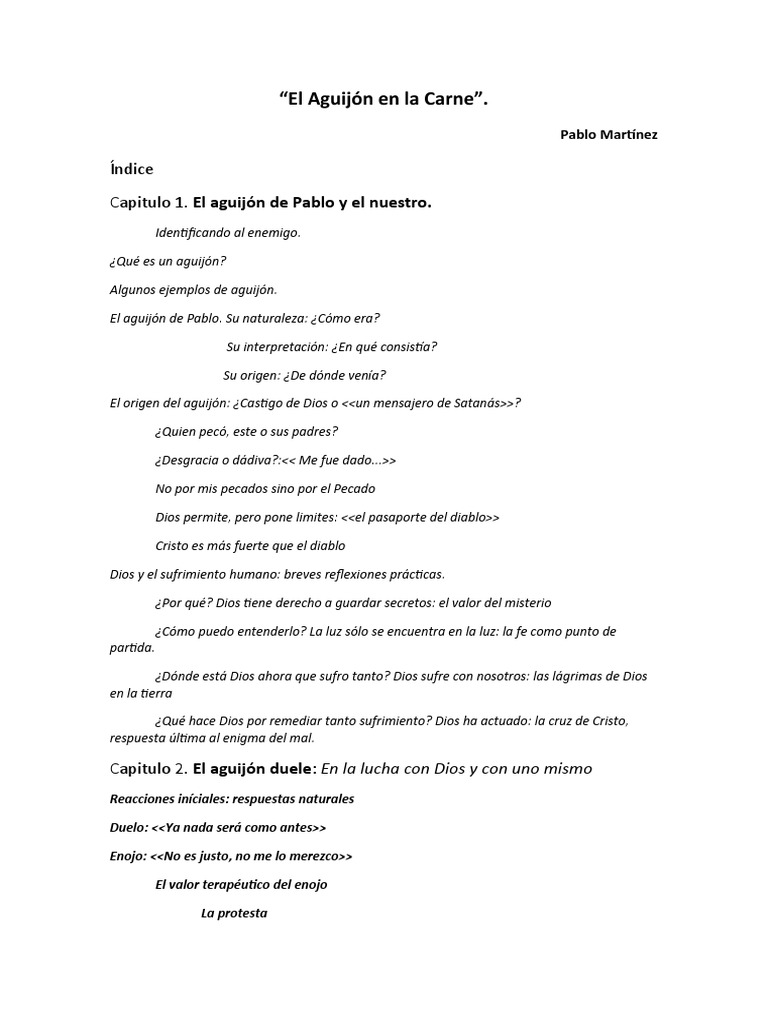 “El Aguijón en la Carne”.

Pablo Martínez

Índice

Capitulo 1. El aguijón de Pablo y el nuestro.

Identificando al enemigo.

¿Qué es un aguijón?

Algunos ejemplos de aguijón.

El aguijón de Pablo. Su naturaleza: ¿Cómo era?

Su interpretación: ¿En qué consistía?

Su origen: ¿De dónde venía?

El origen del aguijón: ¿Castigo de Dios o <<un mensajero de Satanás>>?

¿Quien pecó, este o sus padres?

¿Desgracia o dádiva?:<< Me fue dado...>>

No por mis pecados sino por el Pecado

Dios permite, pero pone limites: <<el pasaporte del diablo>>

Cristo es más fuerte que el diablo

Dios y el sufrimiento humano: breves reflexiones prácticas.

¿Por qué? Dios tiene derecho a guardar secretos: el valor del misterio

¿Cómo puedo entenderlo? La luz sólo se encuentra en la luz: la fe como punto de partida.

¿Dónde está Dios ahora que sufro tanto? Dios sufre con nosotros: las lágrimas de Dios en la tierra

¿Qué hace Dios por remediar tanto sufrimiento? Dios ha actuado: la cruz de Cristo, respuesta última al enigma del mal.

Capitulo 2. El aguijón duele: En la lucha con Dios y con uno mismo

Reacciones iníciales: respuestas naturales

Duelo: <<Ya nada será como antes>>

Enojo: <<No es justo, no me lo merezco>>

El valor terapéutico del enojo

La protesta